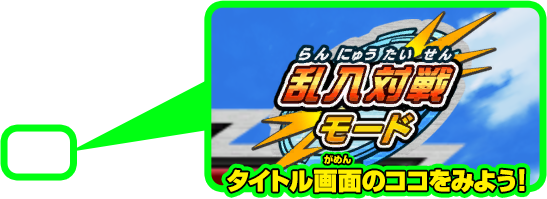 らんにゅうたいせん
乱入対戦
モード

がめん
タイトル画面のココをみよう!